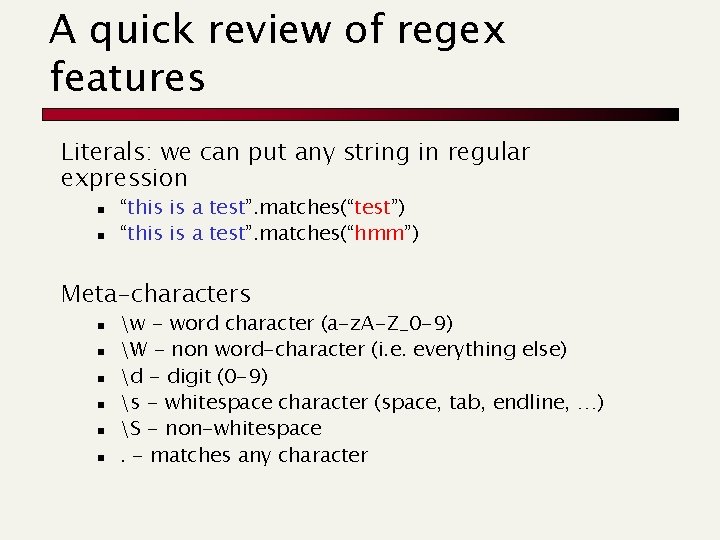 A quick review of regex features

Literals: we can put any string in regular expression

- “this is a test”.matches(“test”)
- “this is a test”.matches(“hmm”)

Meta-characters

- \w – word character (a-zA-Z_0-9)
- \W – non word-character (i.e. everything else)
- \d – digit (0-9)
- \s – whitespace character (space, tab, endline, …)
- \S – non-whitespace
- . – matches any character